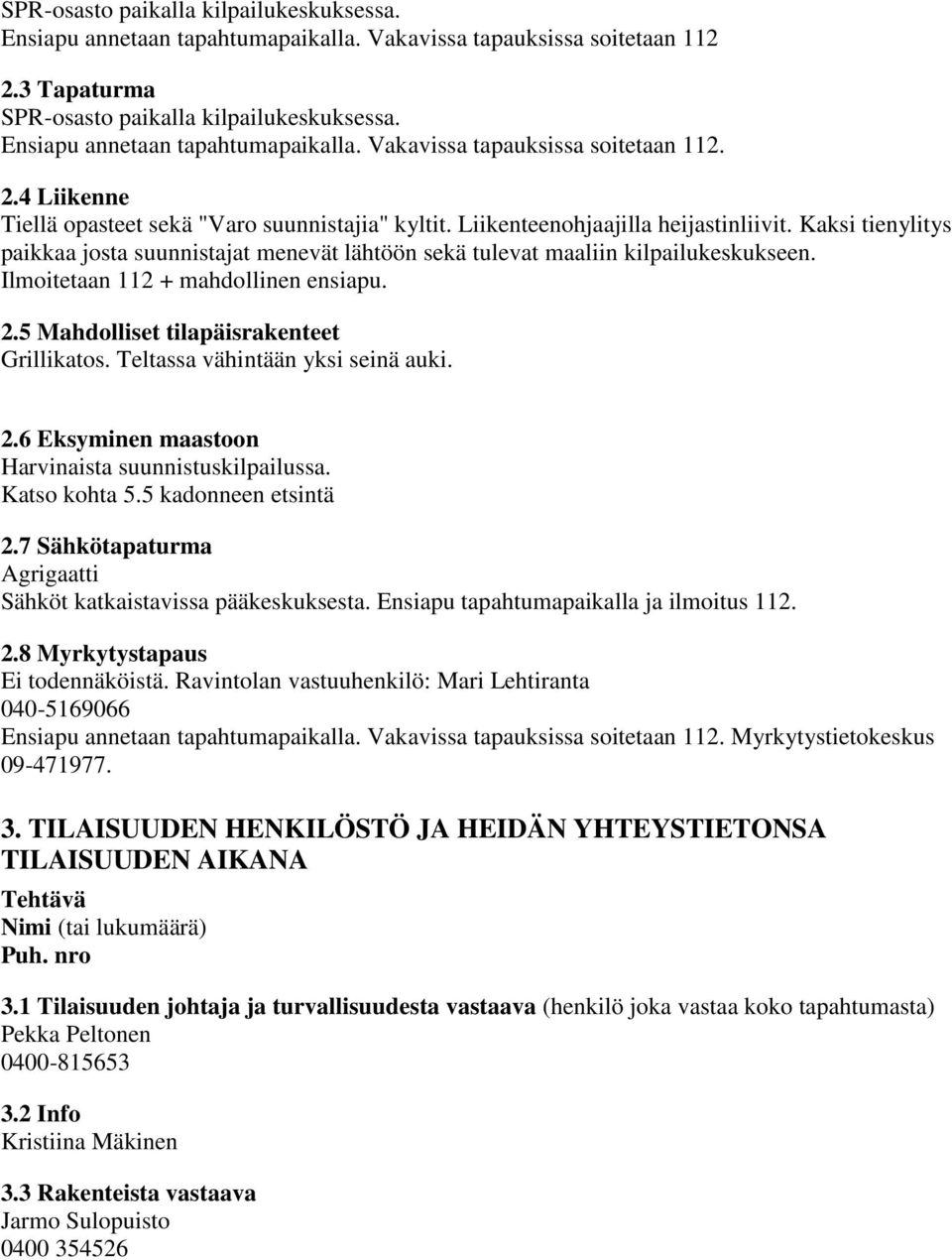 SPR-osasto paikalla kilpailukeskuksessa.
Ensiapu annetaan tapahtumapaikalla. Vakavissa tapauksissa soitetaan 112

2.3 Tapaturma
SPR-osasto paikalla kilpailukeskuksessa.
Ensiapu annetaan tapahtumapaikalla. Vakavissa tapauksissa soitetaan 112.

2.4 Liikenne
Tiellä opasteet sekä "Varo suunnistajia" kyltit. Liikenteenohjaajilla heijastinliivit. Kaksi tienylitys paikkaa josta suunnistajat menevät lähtöön sekä tulevat maaliin kilpailukeskukseen. Ilmoitetaan 112 + mahdollinen ensiapu.

2.5 Mahdolliset tilapäisrakenteet
Grillikatos. Teltassa vähintään yksi seinä auki.

2.6 Eksyminen maastoon
Harvinaista suunnistuskilpailussa.
Katso kohta 5.5 kadonneen etsintä

2.7 Sähkötapaturma
Agrigaatti
Sähköt katkaistavissa pääkeskuksesta. Ensiapu tapahtumapaikalla ja ilmoitus 112.

2.8 Myrkytystapaus
Ei todennäköistä. Ravintolan vastuuhenkilö: Mari Lehtiranta
040-5169066
Ensiapu annetaan tapahtumapaikalla. Vakavissa tapauksissa soitetaan 112. Myrkytystietokeskus 09-471977.

3. TILAISUUDEN HENKILÖSTÖ JA HEIDÄN YHTEYSTIETONSA TILAISUUDEN AIKANA

Tehtävä
Nimi (tai lukumäärä)
Puh. nro

3.1 Tilaisuuden johtaja ja turvallisuudesta vastaava (henkilö joka vastaa koko tapahtumasta)
Pekka Peltonen
0400-815653

3.2 Info
Kristiina Mäkinen

3.3 Rakenteista vastaava
Jarmo Sulopuisto
0400 354526